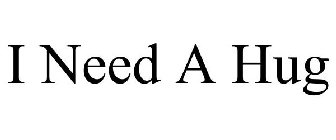 I Need A Hug